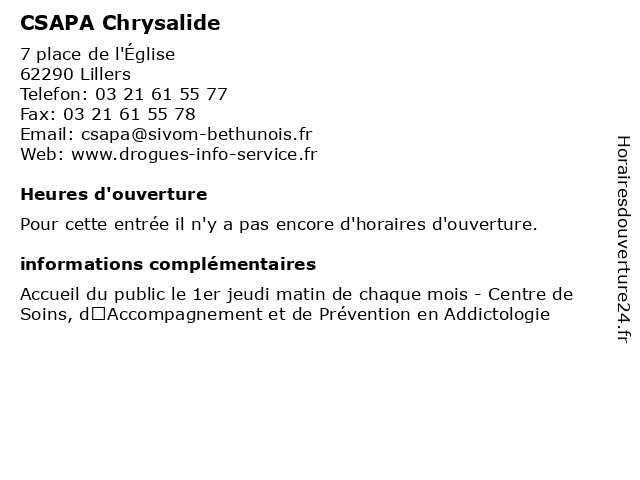 CSAPA Chrysalide

7 place de l'Église
62290 Lillers
Telefon: 03 21 61 55 77
Fax: 03 21 61 55 78
Email: csapa@sivom-bethunois.fr
Web: www.drogues-info-service.fr

Heures d'ouverture

Pour cette entrée il n'y a pas encore d'horaires d'ouverture.

informations complémentaires

Accueil du public le 1er jeudi matin de chaque mois - Centre de Soins, d□Accompagnement et de Prévention en Addictologie

Horairesdouverture24.fr